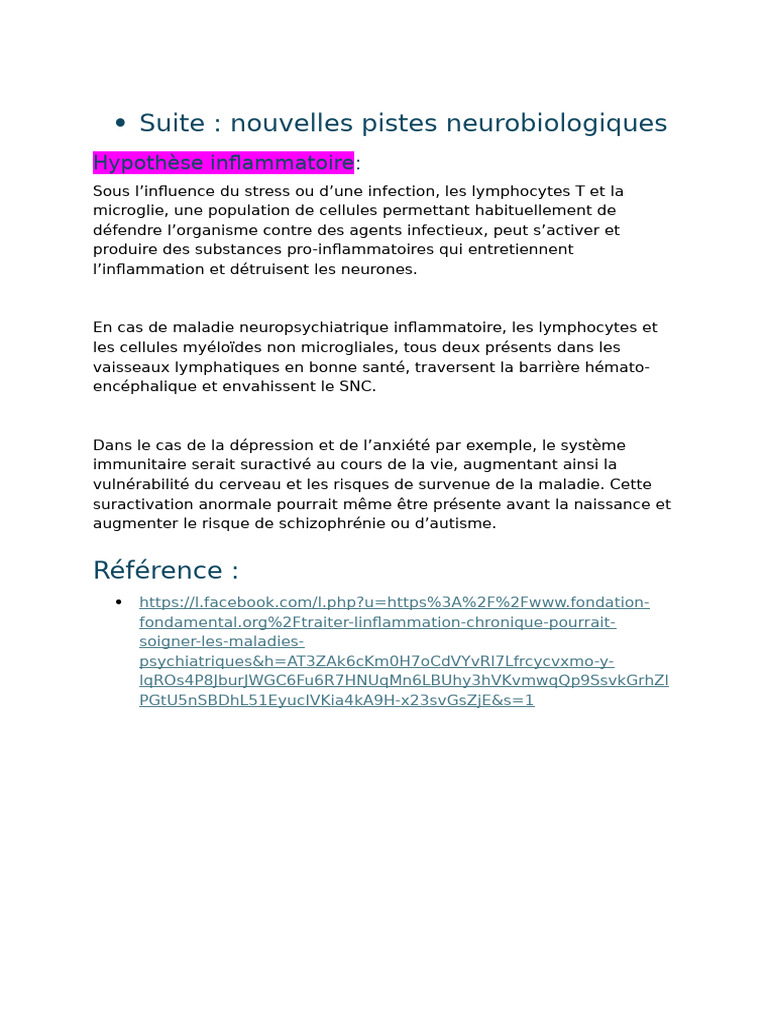 • Suite : nouvelles pistes neurobiologiques

Hypothèse inflammatoire:

Sous l’influence du stress ou d’une infection, les lymphocytes T et la microglie, une population de cellules permettant habituellement de défendre l’organisme contre des agents infectieux, peut s’activer et produire des substances pro-inflammatoires qui entretiennent l’inflammation et détruisent les neurones.

En cas de maladie neuropsychiatrique inflammatoire, les lymphocytes et les cellules myéloïdes non microgliales, tous deux présents dans les vaisseaux lymphatiques en bonne santé, traversent la barrière hémato-encéphalique et envahissent le SNC.

Dans le cas de la dépression et de l’anxiété par exemple, le système immunitaire serait suractivé au cours de la vie, augmentant ainsi la vulnérabilité du cerveau et les risques de survenue de la maladie. Cette suractivation anormale pourrait même être présente avant la naissance et augmenter le risque de schizophrénie ou d’autisme.

Référence :

• https://l.facebook.com/l.php?u=https%3A%2F%2Fwww.fondation-fondamental.org%2Ftraiter-linflammation-chronique-pourrait-soigner-les-maladies-psychiatriques&h=AT3ZAk6cKm0H7oCdVYvRl7Lfrcycvxmo-y-IqROs4P8JburJWGC6Fu6R7HNUqMn6LBUhy3hVKvmwqQp9SsvkGrhZlPGtU5nSBDhL51EyucIVKia4kA9H-x23svGsZjE&s=1